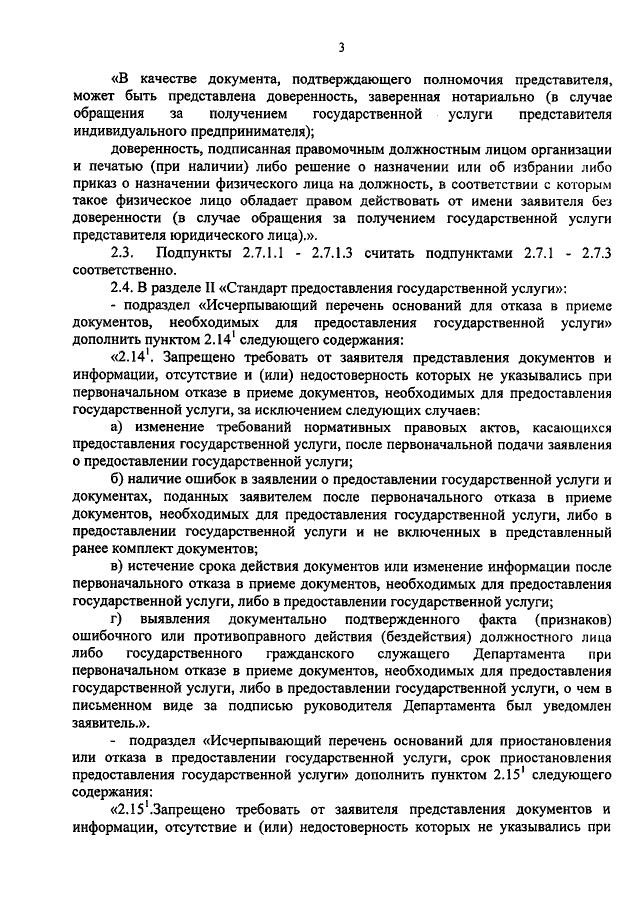 3

«В качестве документа, подтверждающего полномочия представителя, может быть представлена доверенность, заверенная нотариально (в случае обращения за получением государственной услуги представителя индивидуального предпринимателя);

доверенность, подписанная правомочным должностным лицом организации и печатью (при наличии) либо решение о назначении или об избрании либо приказ о назначении физического лица на должность, в соответствии с которым такое физическое лицо обладает правом действовать от имени заявителя без доверенности (в случае обращения за получением государственной услуги представителя юридического лица).».

2.3. Подпункты 2.7.1.1 - 2.7.1.3 считать подпунктами 2.7.1 - 2.7.3 соответственно.

2.4. В разделе II «Стандарт предоставления государственной услуги»:

- подраздел «Исчерпывающий перечень оснований для отказа в приеме документов, необходимых для предоставления государственной услуги» дополнить пунктом $2.14^1$ следующего содержания:

«$2.14^1$. Запрещено требовать от заявителя представления документов и информации, отсутствие и (или) недостоверность которых не указывались при первоначальном отказе в приеме документов, необходимых для предоставления государственной услуги, за исключением следующих случаев:

а) изменение требований нормативных правовых актов, касающихся предоставления государственной услуги, после первоначальной подачи заявления о предоставлении государственной услуги;

б) наличие ошибок в заявлении о предоставлении государственной услуги и документах, поданных заявителем после первоначального отказа в приеме документов, необходимых для предоставления государственной услуги, либо в предоставлении государственной услуги и не включенных в представленный ранее комплект документов;

в) истечение срока действия документов или изменение информации после первоначального отказа в приеме документов, необходимых для предоставления государственной услуги, либо в предоставлении государственной услуги;

г) выявления документально подтвержденного факта (признаков) ошибочного или противоправного действия (бездействия) должностного лица либо государственного гражданского служащего Департамента при первоначальном отказе в приеме документов, необходимых для предоставления государственной услуги, либо в предоставлении государственной услуги, о чем в письменном виде за подписью руководителя Департамента был уведомлен заявитель.».

- подраздел «Исчерпывающий перечень оснований для приостановления или отказа в предоставлении государственной услуги, срок приостановления предоставления государственной услуги» дополнить пунктом $2.15^1$ следующего содержания:

«$2.15^1$.Запрещено требовать от заявителя представления документов и информации, отсутствие и (или) недостоверность которых не указывались при